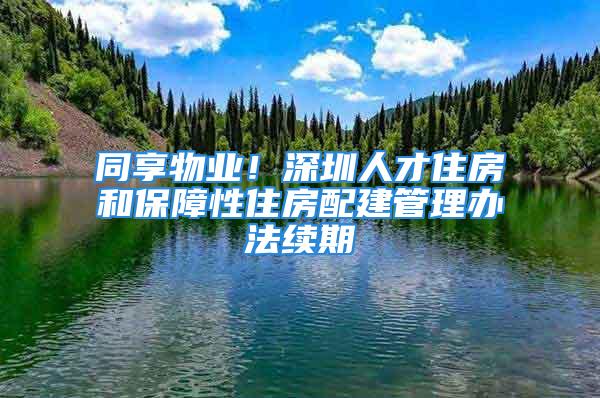 同享物业！深圳人才住房和保障性住房配建管理办法续期